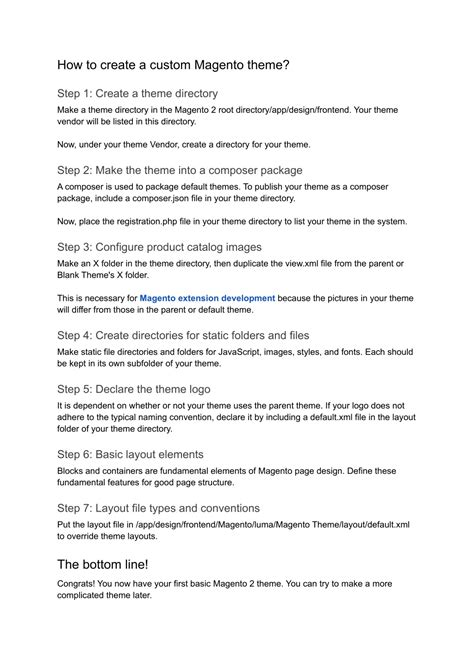 How to create a custom Magento theme?

Step 1: Create a theme directory

Make a theme directory in the Magento 2 root directory/app/design/frontend. Your theme vendor will be listed in this directory.

Now, under your theme Vendor, create a directory for your theme.

Step 2: Make the theme into a composer package

A composer is used to package default themes. To publish your theme as a composer package, include a composer.json file in your theme directory.

Now, place the registration.php file in your theme directory to list your theme in the system.

Step 3: Configure product catalog images

Make an X folder in the theme directory, then duplicate the view.xml file from the parent or Blank Theme's X folder.

This is necessary for Magento extension development because the pictures in your theme will differ from those in the parent or default theme.

Step 4: Create directories for static folders and files

Make static file directories and folders for JavaScript, images, styles, and fonts. Each should be kept in its own subfolder of your theme.

Step 5: Declare the theme logo

It is dependent on whether or not your theme uses the parent theme. If your logo does not adhere to the typical naming convention, declare it by including a default.xml file in the layout folder of your theme directory.

Step 6: Basic layout elements

Blocks and containers are fundamental elements of Magento page design. Define these fundamental features for good page structure.

Step 7: Layout file types and conventions

Put the layout file in /app/design/frontend/Magento/luma/Magento Theme/layout/default.xml to override theme layouts.

The bottom line!

Congrats! You now have your first basic Magento 2 theme. You can try to make a more complicated theme later.